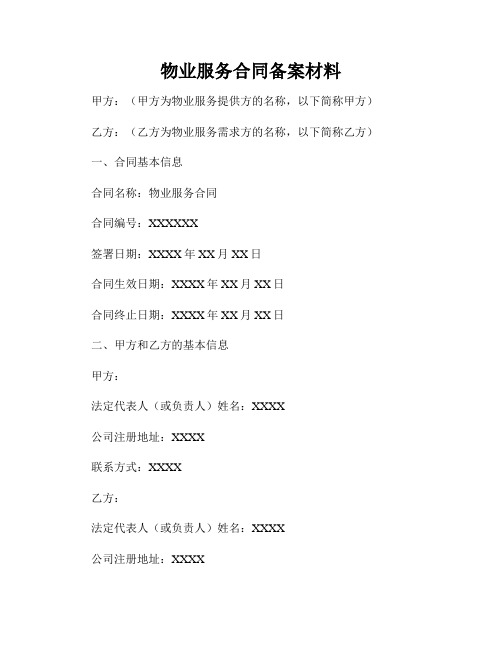 物业服务合同备案材料

甲方：（甲方为物业服务提供方的名称，以下简称甲方）

乙方：（乙方为物业服务需求方的名称，以下简称乙方）

一、合同基本信息

合同名称：物业服务合同

合同编号：XXXXXX

签署日期：XXXX 年 XX 月 XX 日

合同生效日期：XXXX 年 XX 月 XX 日

合同终止日期：XXXX 年 XX 月 XX 日

二、甲方和乙方的基本信息

甲方：

法定代表人（或负责人）姓名：XXXX

公司注册地址：XXXX

联系方式：XXXX

乙方：

法定代表人（或负责人）姓名：XXXX

公司注册地址：XXXX